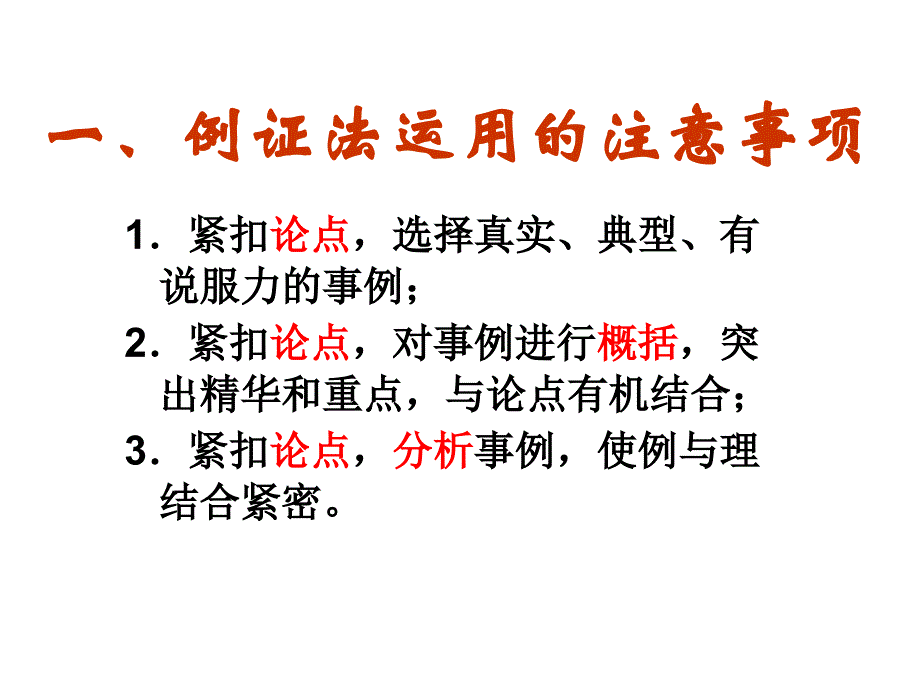 一、例证法运用的注意事项

1．紧扣论点，选择真实、典型、有说服力的事例；

2．紧扣论点，对事例进行概括，突出精华和重点，与论点有机结合；

3．紧扣论点，分析事例，使例与理结合紧密。